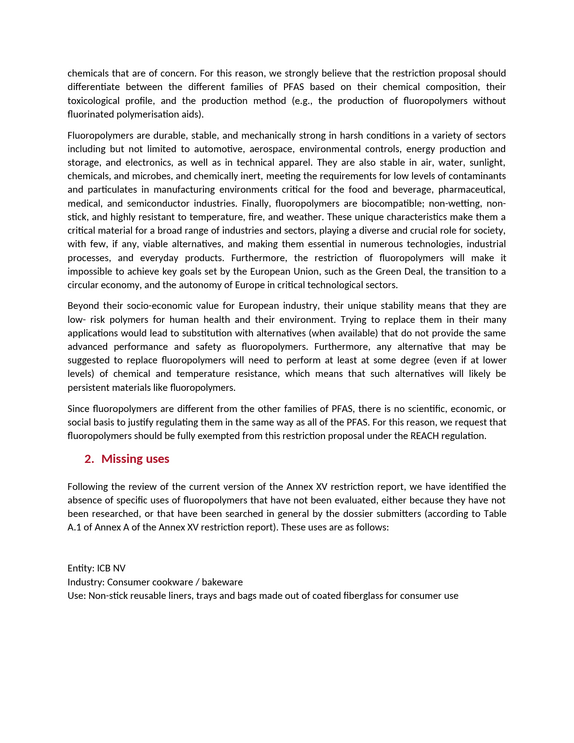 chemicals that are of concern. For this reason, we strongly believe that the restriction proposal should differentiate between the different families of PFAS based on their chemical composition, their toxicological profile, and the production method (e.g., the production of fluoropolymers without fluorinated polymerisation aids).

Fluoropolymers are durable, stable, and mechanically strong in harsh conditions in a variety of sectors including but not limited to automotive, aerospace, environmental controls, energy production and storage, and electronics, as well as in technical apparel. They are also stable in air, water, sunlight, chemicals, and microbes, and chemically inert, meeting the requirements for low levels of contaminants and particulates in manufacturing environments critical for the food and beverage, pharmaceutical, medical, and semiconductor industries. Finally, fluoropolymers are biocompatible; non-wetting, non-stick, and highly resistant to temperature, fire, and weather. These unique characteristics make them a critical material for a broad range of industries and sectors, playing a diverse and crucial role for society, with few, if any, viable alternatives, and making them essential in numerous technologies, industrial processes, and everyday products. Furthermore, the restriction of fluoropolymers will make it impossible to achieve key goals set by the European Union, such as the Green Deal, the transition to a circular economy, and the autonomy of Europe in critical technological sectors.

Beyond their socio-economic value for European industry, their unique stability means that they are low- risk polymers for human health and their environment. Trying to replace them in their many applications would lead to substitution with alternatives (when available) that do not provide the same advanced performance and safety as fluoropolymers. Furthermore, any alternative that may be suggested to replace fluoropolymers will need to perform at least at some degree (even if at lower levels) of chemical and temperature resistance, which means that such alternatives will likely be persistent materials like fluoropolymers.

Since fluoropolymers are different from the other families of PFAS, there is no scientific, economic, or social basis to justify regulating them in the same way as all of the PFAS. For this reason, we request that fluoropolymers should be fully exempted from this restriction proposal under the REACH regulation.

2. Missing uses

Following the review of the current version of the Annex XV restriction report, we have identified the absence of specific uses of fluoropolymers that have not been evaluated, either because they have not been researched, or that have been searched in general by the dossier submitters (according to Table A.1 of Annex A of the Annex XV restriction report). These uses are as follows:

Entity: ICB NV
Industry: Consumer cookware / bakeware
Use: Non-stick reusable liners, trays and bags made out of coated fiberglass for consumer use